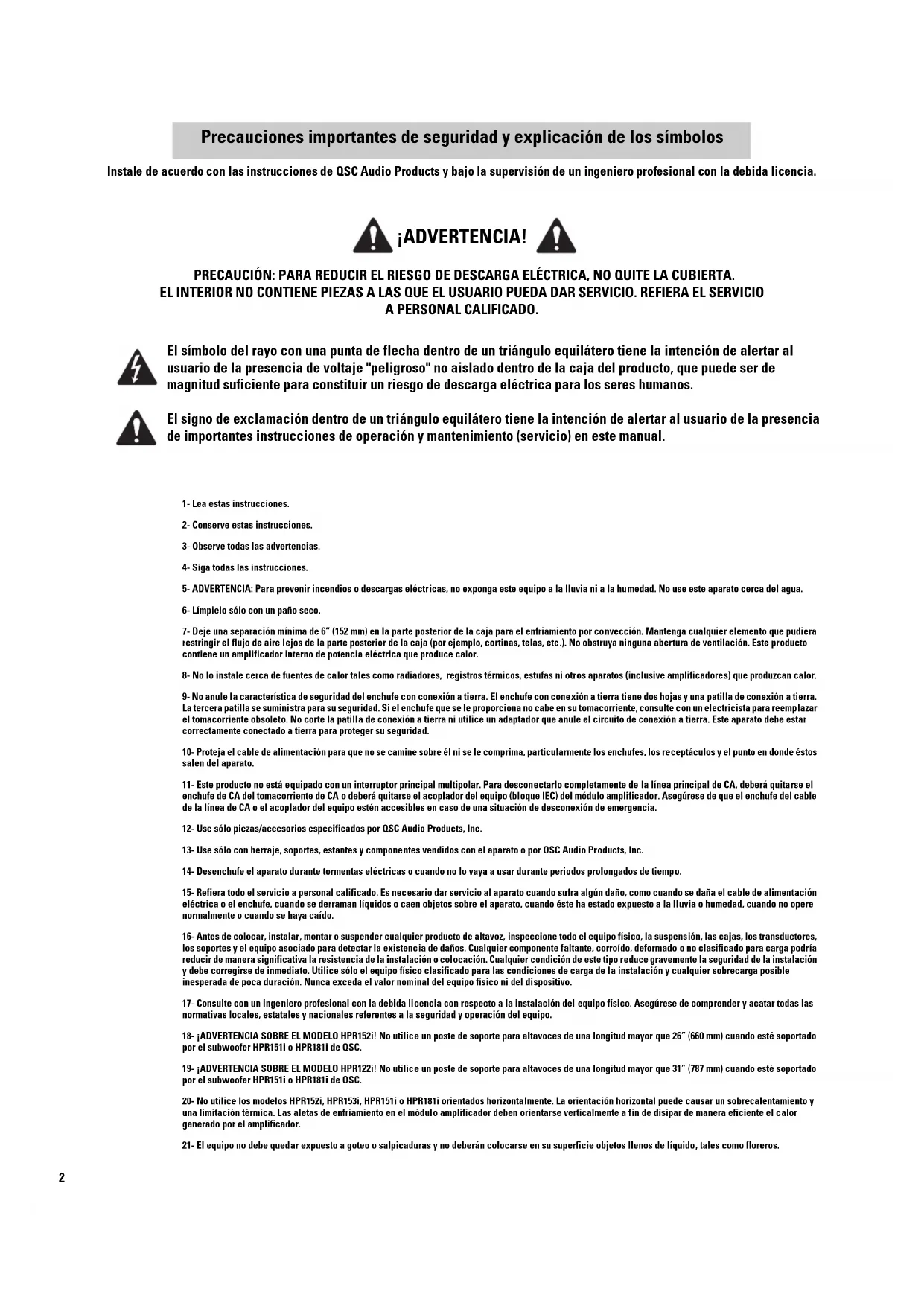 Precauciones importantes de seguridad y explicación de los símbolos

Instale de acuerdo con las instrucciones de QSC Audio Products y bajo la supervisión de un ingeniero profesional con la debida licencia.

¡ADVERTENCIA!

PRECAUCIÓN: PARA REDUCIR EL RIESGO DE DESCARGA ELÉCTRICA, NO QUITE LA CUBIERTA. EL INTERIOR NO CONTIENE PIEZAS A LAS QUE EL USUARIO PUEDA DAR SERVICIO. REFIERA EL SERVICIO A PERSONAL CALIFICADO.

El símbolo del rayo con una punta de flecha dentro de un triángulo equilátero tiene la intención de alertar al usuario de la presencia de voltaje "peligroso" no aislado dentro de la caja del producto, que puede ser de magnitud suficiente para constituir un riesgo de descarga eléctrica para los seres humanos.

El signo de exclamación dentro de un triángulo equilátero tiene la intención de alertar al usuario de la presencia de importantes instrucciones de operación y mantenimiento (servicio) en este manual.

1- Lea estas instrucciones.

2- Conserve estas instrucciones.

3- Observe todas las advertencias.

4- Siga todas las instrucciones.

5- ADVERTENCIA: Para prevenir incendios o descargas eléctricas, no exponga este equipo a la lluvia ni a la humedad. No use este aparato cerca del agua.

6- Límpielo sólo con un paño seco.

7- Deje una separación mínima de 6" (152 mm) en la parte posterior de la caja para el enfriamiento por convección. Mantenga cualquier elemento que pudiera restringir el flujo de aire lejos de la parte posterior de la caja (por ejemplo, cortinas, telas, etc.). No obstruya ninguna abertura de ventilación. Este producto contiene un amplificador interno de potencia eléctrica que produce calor.

8- No lo instale cerca de fuentes de calor tales como radiadores, registros térmicos, estufas ni otros aparatos (inclusive amplificadores) que produzcan calor.

9- No anule la característica de seguridad del enchufe con conexión a tierra. El enchufe con conexión a tierra tiene dos hojas y una patilla de conexión a tierra. La tercera patilla se suministra para su seguridad. Si el enchufe que se le proporciona no cabe en su tomacorriente, consulte con un electricista para reemplazar el tomacorriente obsoleto. No corte la patilla de conexión a tierra ni utilice un adaptador que anule el circuito de conexión a tierra. Este aparato debe estar correctamente conectado a tierra para proteger su seguridad.

10- Proteja el cable de alimentación para que no se camine sobre él ni se le comprima, particularmente los enchufes, los receptáculos y el punto en donde éstos salen del aparato.

11- Este producto no está equipado con un interruptor principal multipolar. Para desconectarlo completamente de la línea principal de CA, deberá quitarse el enchufe de CA del tomacorriente de CA o deberá quitarse el acoplador del equipo (bloque IEC) del módulo amplificador. Asegúrese de que el enchufe del cable de la línea de CA o el acoplador del equipo estén accesibles en caso de una situación de desconexión de emergencia.

12- Use sólo piezas/accesorios especificados por QSC Audio Products, Inc.

13- Use sólo con herraje, soportes, estantes y componentes vendidos con el aparato o por QSC Audio Products, Inc.

14- Desenchufe el aparato durante tormentas eléctricas o cuando no lo vaya a usar durante periodos prolongados de tiempo.

15- Refiera todo el servicio a personal calificado. Es necesario dar servicio al aparato cuando sufra algún daño, como cuando se daña el cable de alimentación eléctrica o el enchufe, cuando se derraman líquidos o caen objetos sobre el aparato, cuando éste ha estado expuesto a la lluvia o humedad, cuando no opere normalmente o cuando se haya caído.

16- Antes de colocar, instalar, montar o suspender cualquier producto de altavoz, inspeccione todo el equipo físico, la suspensión, las cajas, los transductores, los soportes y el equipo asociado para detectar la existencia de daños. Cualquier componente faltante, corroído, deformado o no clasificado para carga podría reducir de manera significativa la resistencia de la instalación o colocación. Cualquier condición de este tipo reduce gravemente la seguridad de la instalación y debe corregirse de inmediato. Utilice sólo el equipo físico clasificado para las condiciones de carga de la instalación y cualquier sobrecarga posible inesperada de poca duración. Nunca exceda el valor nominal del equipo físico ni del dispositivo.

17- Consulte con un ingeniero profesional con la debida licencia con respecto a la instalación del equipo físico. Asegúrese de comprender y acatar todas las normativas locales, estatales y nacionales referentes a la seguridad y operación del equipo.

18- ¡ADVERTENCIA SOBRE EL MODELO HPR152i! No utilice un poste de soporte para altavoces de una longitud mayor que 26" (660 mm) cuando esté soportado por el subwoofer HPR151i o HPR181i de QSC.

19- ¡ADVERTENCIA SOBRE EL MODELO HPR122i! No utilice un poste de soporte para altavoces de una longitud mayor que 31" (787 mm) cuando esté soportado por el subwoofer HPR151i o HPR181i de QSC.

20- No utilice los modelos HPR152i, HPR153i, HPR151i o HPR181i orientados horizontalmente. La orientación horizontal puede causar un sobrecalentamiento y una limitación térmica. Las aletas de enfriamiento en el módulo amplificador deben orientarse verticalmente a fin de disipar de manera eficiente el calor generado por el amplificador.

21- El equipo no debe quedar expuesto a goteo o salpicaduras y no deberán colocarse en su superficie objetos llenos de líquido, tales como floreros.

2